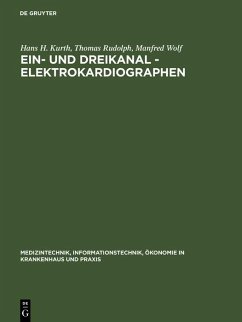 DE GRUYTER

Hans H. Kurth, Thomas Rudolph, Manfred Wolf
EIN- UND DREIKANAL - ELEKTROKARDIOGRAPHEN

MEDIZINTECHNIK, INFORMATIONSTECHNIK, ÖKONOMIE IN KRANKENHAUS UND PRAXIS

DE
G